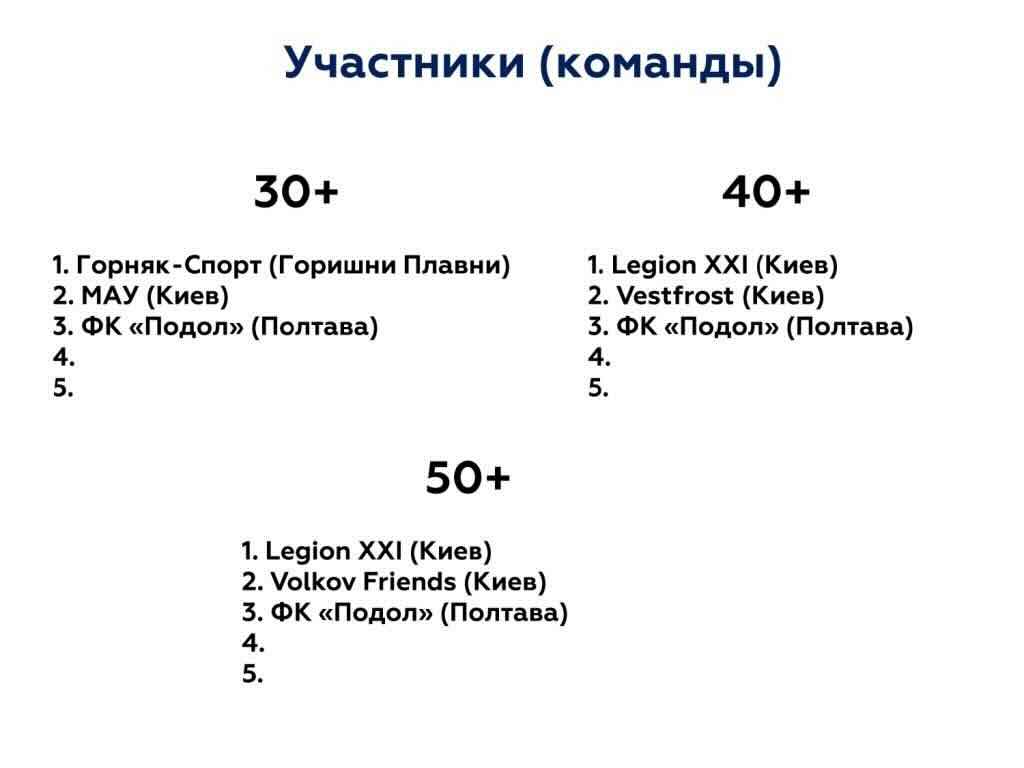 Участники (команды)

30+

1. Горняк-Спорт (Горишни Плавни)
2. МАУ (Киев)
3. ФК «Подол» (Полтава)
4.
5.

40+

1. Legion XXI (Киев)
2. Vestfrost (Киев)
3. ФК «Подол» (Полтава)
4.
5.

50+

1. Legion XXI (Киев)
2. Volkov Friends (Киев)
3. ФК «Подол» (Полтава)
4.
5.